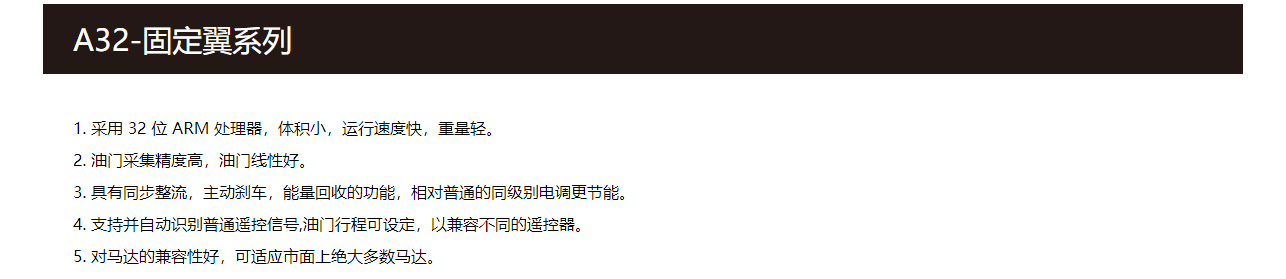 A32-固定翼系列

1. 采用 32 位 ARM 处理器，体积小，运行速度快，重量轻。
2. 油门采集精度高，油门线性好。
3. 具有同步整流，主动刹车，能量回收的功能，相对普通的同级别电调更节能。
4. 支持并自动识别普通遥控信号,油门行程可设定，以兼容不同的遥控器。
5. 对马达的兼容性好，可适应市面上绝大多数马达。